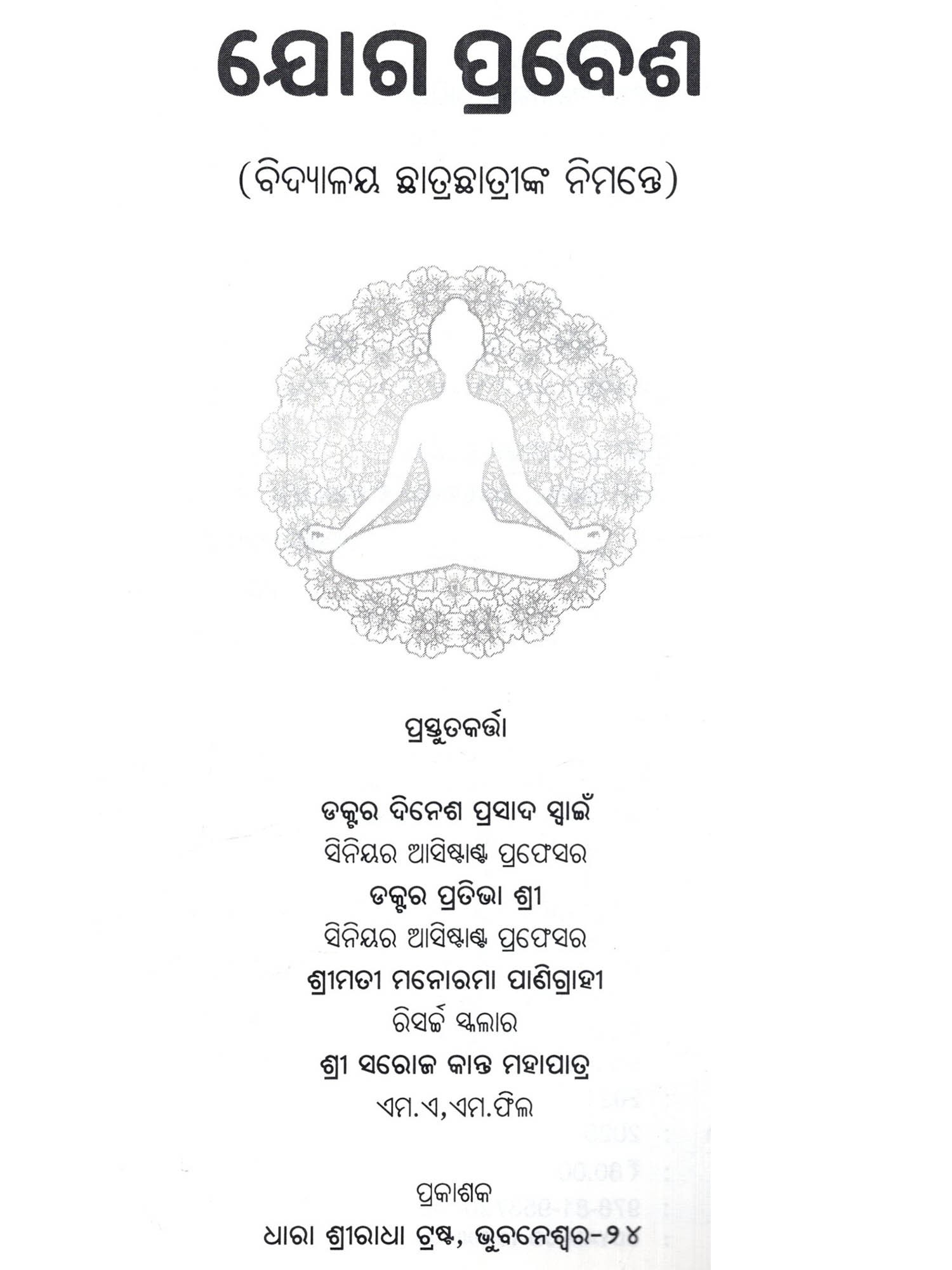 ଯୋଗ ପ୍ରବେଶ

(ବିଦ୍ୟାଳୟ ଛାତ୍ରଛାତ୍ରୀଙ୍କ ନିମନ୍ତେ)

ପ୍ରସ୍ତୁତକର୍ତ୍ତା

ଡକ୍ଟର ଦିନେଶ ପ୍ରସାଦ ସ୍ୱାଇଁ
ସିନିୟର ଆସିଷ୍ଟାଣ୍ଟ ପ୍ରଫେସର
ଡକ୍ଟର ପ୍ରତିଭା ଶ୍ରୀ
ସିନିୟର ଆସିଷ୍ଟାଣ୍ଟ ପ୍ରଫେସର
ଶ୍ରୀମତୀ ମନୋରମା ପାଣିଗ୍ରାହୀ
ରିସର୍ଚ୍ଚ ସ୍କଲାର
ଶ୍ରୀ ସରୋଜ କାନ୍ତ ମହାପାତ୍ର
ଏମ.ଏ, ଏମ.ଫିଲ

ପ୍ରକାଶକ
ଧାରା ଶ୍ରୀରାଧା ଟ୍ରଷ୍ଟ, ଭୁବନେଶ୍ୱର-୨୪